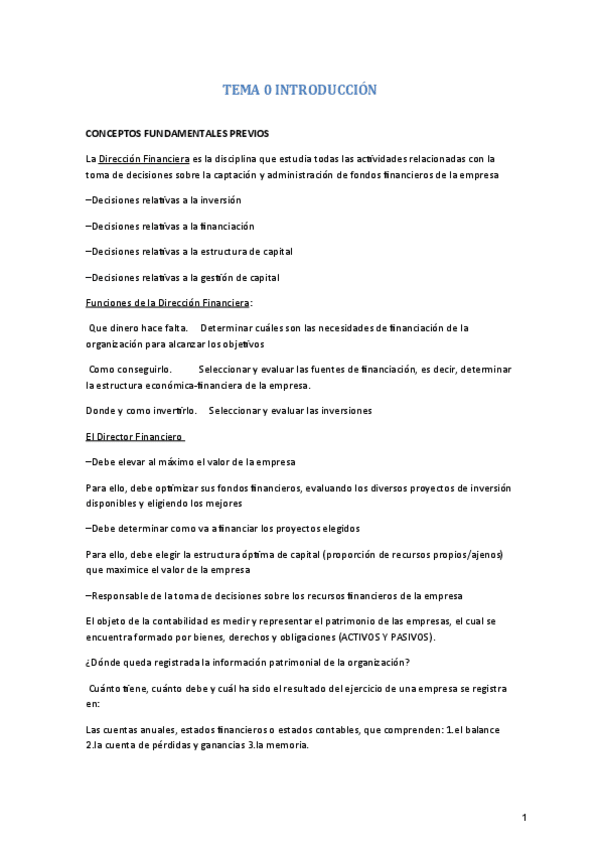 TEMA 0 INTRODUCCIÓN

CONCEPTOS FUNDAMENTALES PREVIOS

La Dirección Financiera es la disciplina que estudia todas las actividades relacionadas con la toma de decisiones sobre la captación y administración de fondos financieros de la empresa

–Decisiones relativas a la inversión

–Decisiones relativas a la financiación

–Decisiones relativas a la estructura de capital

–Decisiones relativas a la gestión de capital

Funciones de la Dirección Financiera:

Que dinero hace falta. Determinar cuáles son las necesidades de financiación de la organización para alcanzar los objetivos

Como conseguirlo. Seleccionar y evaluar las fuentes de financiación, es decir, determinar la estructura económica-financiera de la empresa.

Donde y como invertirlo. Seleccionar y evaluar las inversiones

El Director Financiero

–Debe elevar al máximo el valor de la empresa

Para ello, debe optimizar sus fondos financieros, evaluando los diversos proyectos de inversión disponibles y eligiendo los mejores

–Debe determinar como va a financiar los proyectos elegidos

Para ello, debe elegir la estructura óptima de capital (proporción de recursos propios/ajenos) que maximice el valor de la empresa

–Responsable de la toma de decisiones sobre los recursos financieros de la empresa

El objeto de la contabilidad es medir y representar el patrimonio de las empresas, el cual se encuentra formado por bienes, derechos y obligaciones (ACTIVOS Y PASIVOS).

¿Dónde queda registrada la información patrimonial de la organización?

Cuánto tiene, cuánto debe y cuál ha sido el resultado del ejercicio de una empresa se registra en:

Las cuentas anuales, estados financieros o estados contables, que comprenden: 1.el balance 2.la cuenta de pérdidas y ganancias 3.la memoria.

1